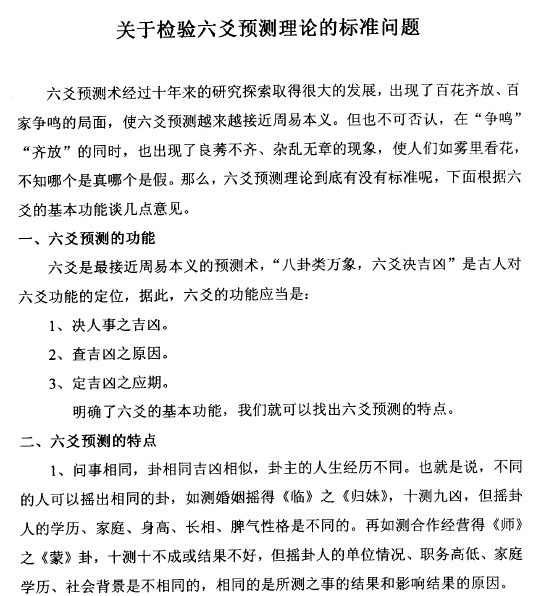 关于检验六爻预测理论的标准问题

六爻预测术经过十年来的研究探索取得很大的发展，出现了百花齐放、百家争鸣的局面，使六爻预测越来越接近周易本义。但也不可否认，在“争鸣”“齐放”的同时，也出现了良莠不齐、杂乱无章的现象，使人们如雾里看花，不知哪个是真哪个是假。那么，六爻预测理论到底有没有标准呢，下面根据六爻的基本功能谈几点意见。

一、六爻预测的功能

六爻是最接近周易本义的预测术，“八卦类万象，六爻决吉凶”是古人对六爻功能的定位，据此，六爻的功能应当是：

1、决人事之吉凶。

2、查吉凶之原因。

3、定吉凶之应期。

明确了六爻的基本功能，我们就可以找出六爻预测的特点。

二、六爻预测的特点

1、问事相同，卦相同吉凶相似，卦主的人生经历不同。也就是说，不同的人可以摇出相同的卦，如测婚姻摇得《临》之《归妹》，十测九凶，但摇卦人的学历、家庭、身高、长相、脾气性格是不同的。再如测合作经营得《师》之《蒙》卦，十测十不成或结果不好，但摇卦人的单位情况、职务高低、家庭学历、社会背景是不相同的，相同的是所测之事的结果和影响结果的原因。